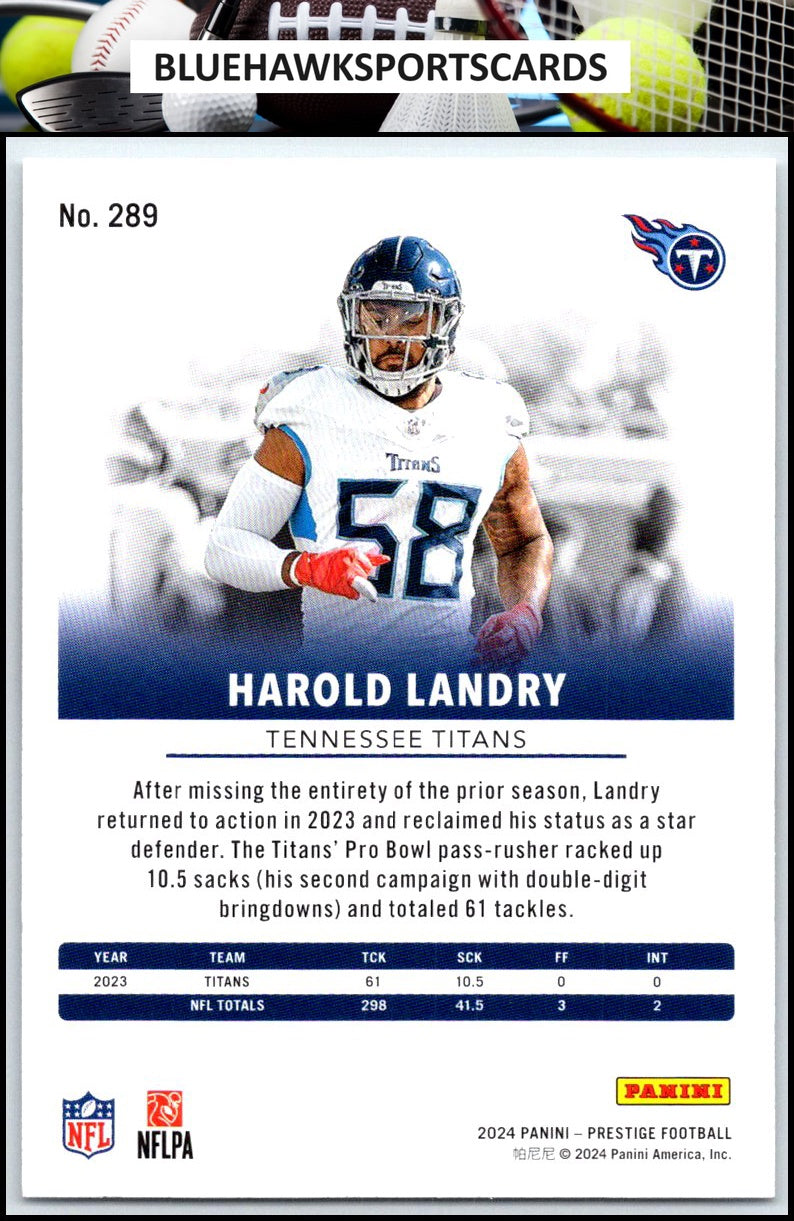 BLUEHAWKSPORTSCARDS

No. 289

TITANS

58

HAROLD LANDRY

TENNESSEE TITANS

After missing the entirety of the prior season, Landry returned to action in 2023 and reclaimed his status as a star defender. The Titans' Pro Bowl pass-rusher racked up 10.5 sacks (his second campaign with double-digit bringdowns) and totaled 61 tackles.

| YEAR | TEAM | TCK | SCK | FF | INT |
|---|---|---|---|---|---|
| 2023 | TITANS | 61 | 10.5 | 0 | 0 |
| | NFL TOTALS | 298 | 41.5 | 3 | 2 |

NFL

NFLPA

PANINI

2024 PANINI – PRESTIGE FOOTBALL
帕尼尼 © 2024 Panini America, Inc.